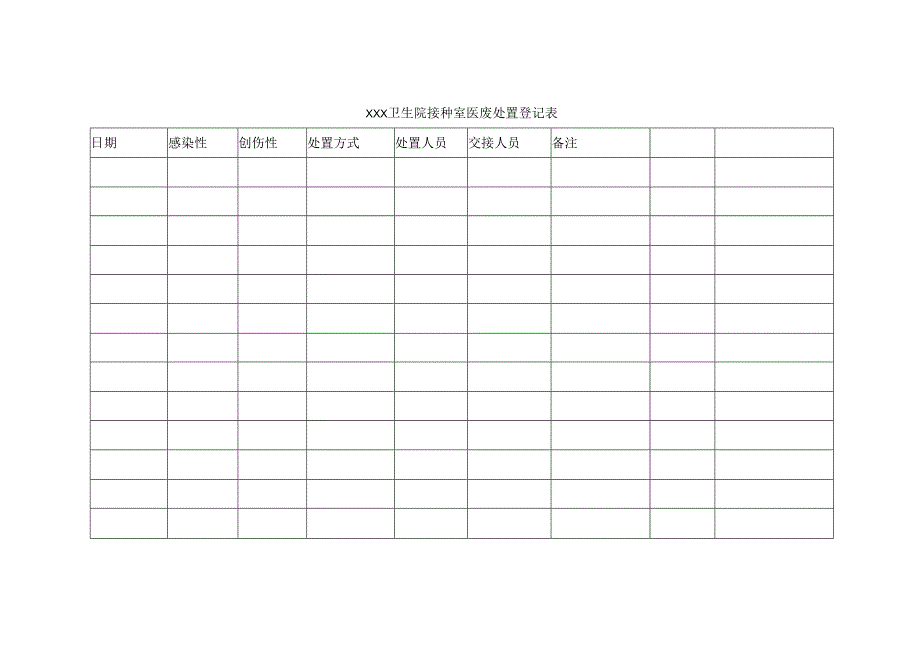 XXX卫生院接种室医废处置登记表

| 日期 | 感染性 | 创伤性 | 处置方式 | 处置人员 | 交接人员 | 备注 | | |
|---|---|---|---|---|---|---|---|---|
| | | | | | | | | |
| | | | | | | | | |
| | | | | | | | | |
| | | | | | | | | |
| | | | | | | | | |
| | | | | | | | | |
| | | | | | | | | |
| | | | | | | | | |
| | | | | | | | | |
| | | | | | | | | |
| | | | | | | | | |
| | | | | | | | | |
| | | | | | | | | |